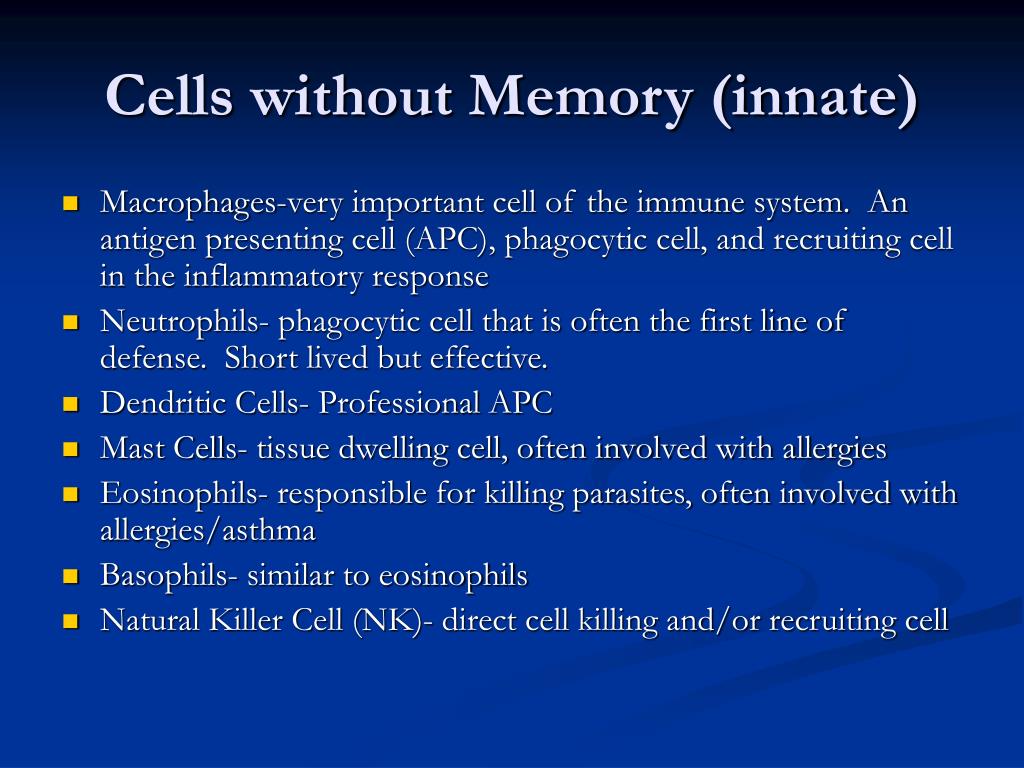 Cells without Memory (innate)

- Macrophages-very important cell of the immune system. An antigen presenting cell (APC), phagocytic cell, and recruiting cell in the inflammatory response
- Neutrophils- phagocytic cell that is often the first line of defense. Short lived but effective.
- Dendritic Cells- Professional APC
- Mast Cells- tissue dwelling cell, often involved with allergies
- Eosinophils- responsible for killing parasites, often involved with allergies/asthma
- Basophils- similar to eosinophils
- Natural Killer Cell (NK)- direct cell killing and/or recruiting cell